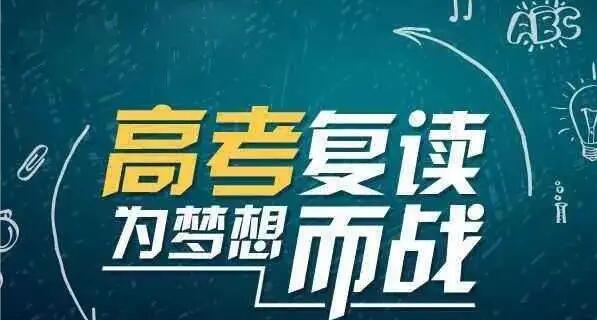 ABC

高考复读

为梦想而战